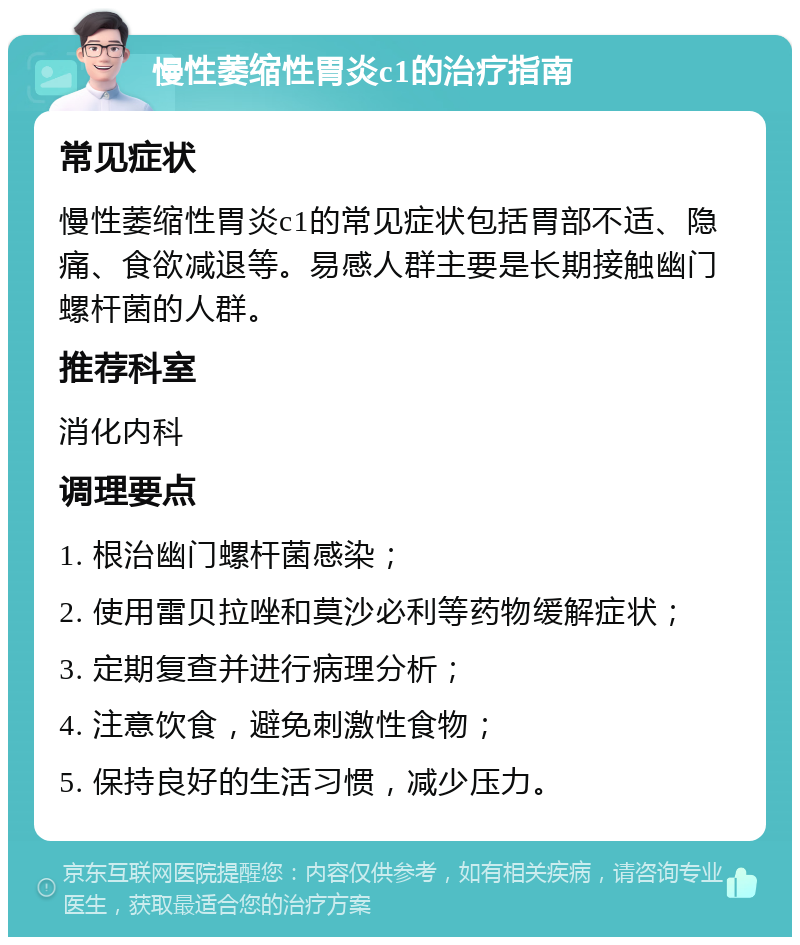 慢性萎缩性胃炎c1的治疗指南

常见症状

慢性萎缩性胃炎c1的常见症状包括胃部不适、隐痛、食欲减退等。易感人群主要是长期接触幽门螺杆菌的人群。

推荐科室

消化内科

调理要点

1. 根治幽门螺杆菌感染；

2. 使用雷贝拉唑和莫沙必利等药物缓解症状；

3. 定期复查并进行病理分析；

4. 注意饮食，避免刺激性食物；

5. 保持良好的生活习惯，减少压力。

京东互联网医院提醒您：内容仅供参考，如有相关疾病，请咨询专业医生，获取最适合您的治疗方案